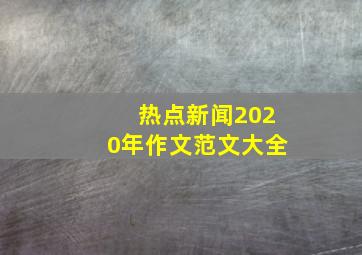 热点新闻2020年作文范文大全